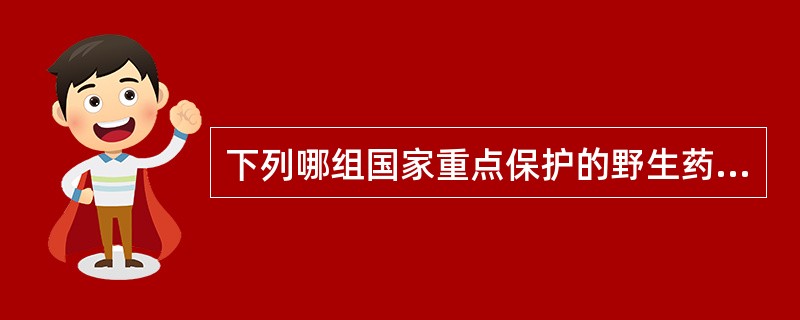 下列哪组国家重点保护的野生药...